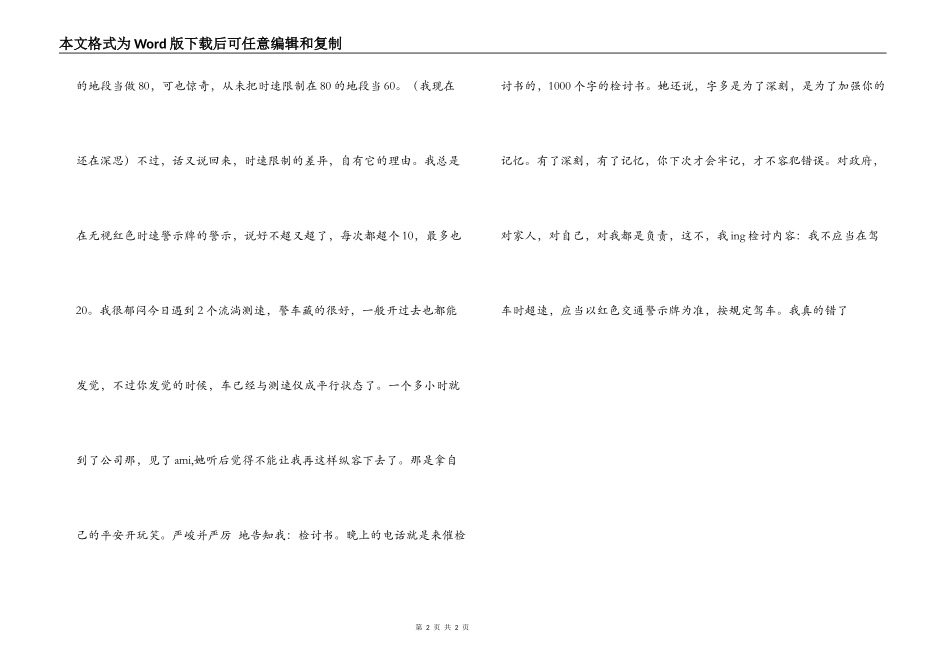 本文格式为Word版下载后可任意编辑和复制

的地段当做80，可也惊奇，从未把时速限制在80的地段当60。（我现在还在深思）不过，话又说回来，时速限制的差异，自有它的理由。我总是在无视红色时速警示牌的警示，说好不超又超了，每次都超个10，最多也20。我很郁闷今日遇到2个流淌测速，警车藏的很好，一般开过去也都能发觉，不过你发觉的时候，车已经与测速仪成平行状态了。一个多小时就到了公司那，见了ami,她听后觉得不能让我再这样纵容下去了。那是拿自己的平安开玩笑。严峻并严厉 地告知我：检讨书。晚上的电话就是来催检讨书的，1000个字的检讨书。她还说，字多是为了深刻，是为了加强你的记忆。有了深刻，有了记忆，你下次才会牢记，才不容犯错误。对政府，对家人，对自己，对我都是负责，这不，我ing检讨内容：我不应当在驾车时超速，应当以红色交通警示牌为准，按规定驾车。我真的错了

第 2 页 共 2 页